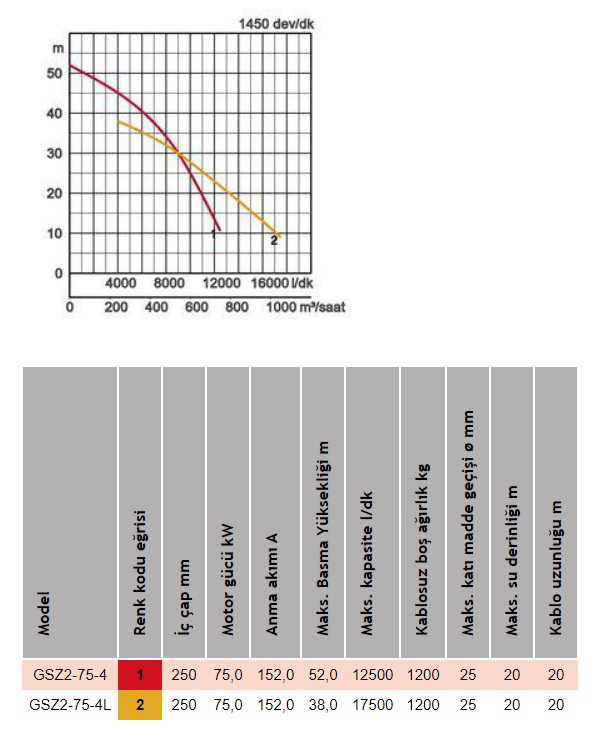 1450 dev/dk

m
50
40
30
20
10
0

1
2

4000 8000 12000 16000 l/dk
0 200 400 600 800 1000 m³/saat

| Model | Renk kodu eğrisi | İç çap mm | Motor gücü kW | Anma akımı A | Maks. Basma Yüksekliği m | Maks. kapasite l/dk | Kablosuz boş ağırlık kg | Maks. katı madde geçişi ø mm | Maks. su derinliği m | Kablo uzunluğu m |
|---|---|---|---|---|---|---|---|---|---|---|
| GSZ2-75-4 | 1 | 250 | 75,0 | 152,0 | 52,0 | 12500 | 1200 | 25 | 20 | 20 |
| GSZ2-75-4L | 2 | 250 | 75,0 | 152,0 | 38,0 | 17500 | 1200 | 25 | 20 | 20 |